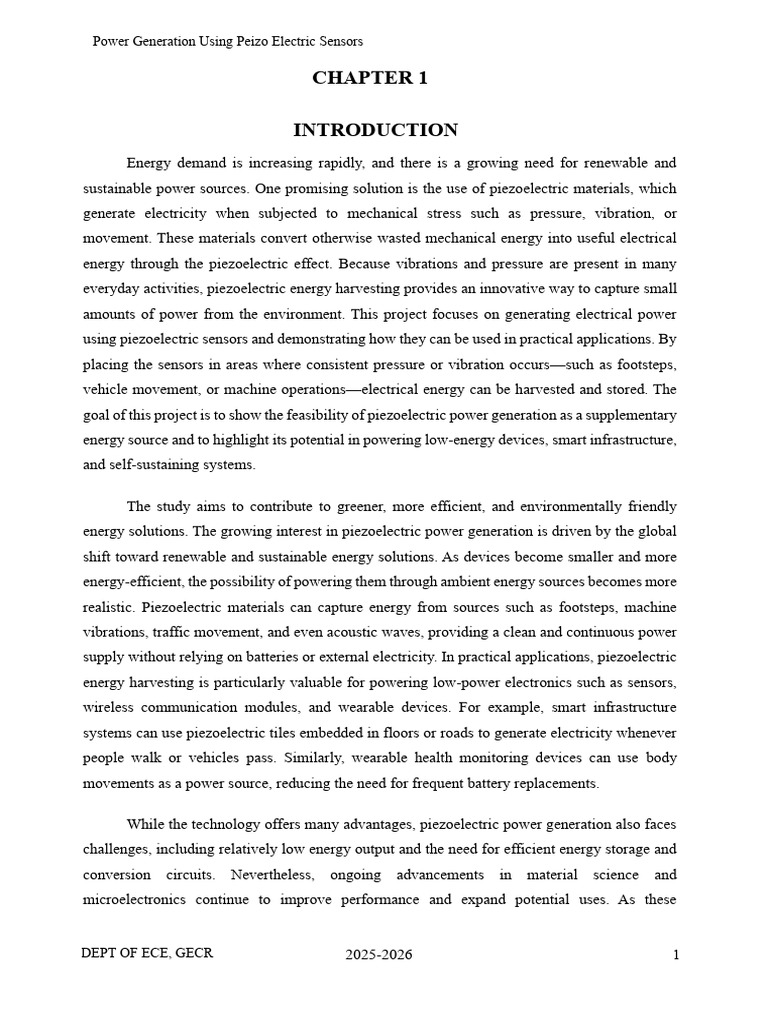 Power Generation Using Peizo Electric Sensors

CHAPTER 1

INTRODUCTION

Energy demand is increasing rapidly, and there is a growing need for renewable and sustainable power sources. One promising solution is the use of piezoelectric materials, which generate electricity when subjected to mechanical stress such as pressure, vibration, or movement. These materials convert otherwise wasted mechanical energy into useful electrical energy through the piezoelectric effect. Because vibrations and pressure are present in many everyday activities, piezoelectric energy harvesting provides an innovative way to capture small amounts of power from the environment. This project focuses on generating electrical power using piezoelectric sensors and demonstrating how they can be used in practical applications. By placing the sensors in areas where consistent pressure or vibration occurs—such as footsteps, vehicle movement, or machine operations—electrical energy can be harvested and stored. The goal of this project is to show the feasibility of piezoelectric power generation as a supplementary energy source and to highlight its potential in powering low-energy devices, smart infrastructure, and self-sustaining systems.

The study aims to contribute to greener, more efficient, and environmentally friendly energy solutions. The growing interest in piezoelectric power generation is driven by the global shift toward renewable and sustainable energy solutions. As devices become smaller and more energy-efficient, the possibility of powering them through ambient energy sources becomes more realistic. Piezoelectric materials can capture energy from sources such as footsteps, machine vibrations, traffic movement, and even acoustic waves, providing a clean and continuous power supply without relying on batteries or external electricity. In practical applications, piezoelectric energy harvesting is particularly valuable for powering low-power electronics such as sensors, wireless communication modules, and wearable devices. For example, smart infrastructure systems can use piezoelectric tiles embedded in floors or roads to generate electricity whenever people walk or vehicles pass. Similarly, wearable health monitoring devices can use body movements as a power source, reducing the need for frequent battery replacements.

While the technology offers many advantages, piezoelectric power generation also faces challenges, including relatively low energy output and the need for efficient energy storage and conversion circuits. Nevertheless, ongoing advancements in material science and microelectronics continue to improve performance and expand potential uses. As these

DEPT OF ECE, GECR 2025-2026 1